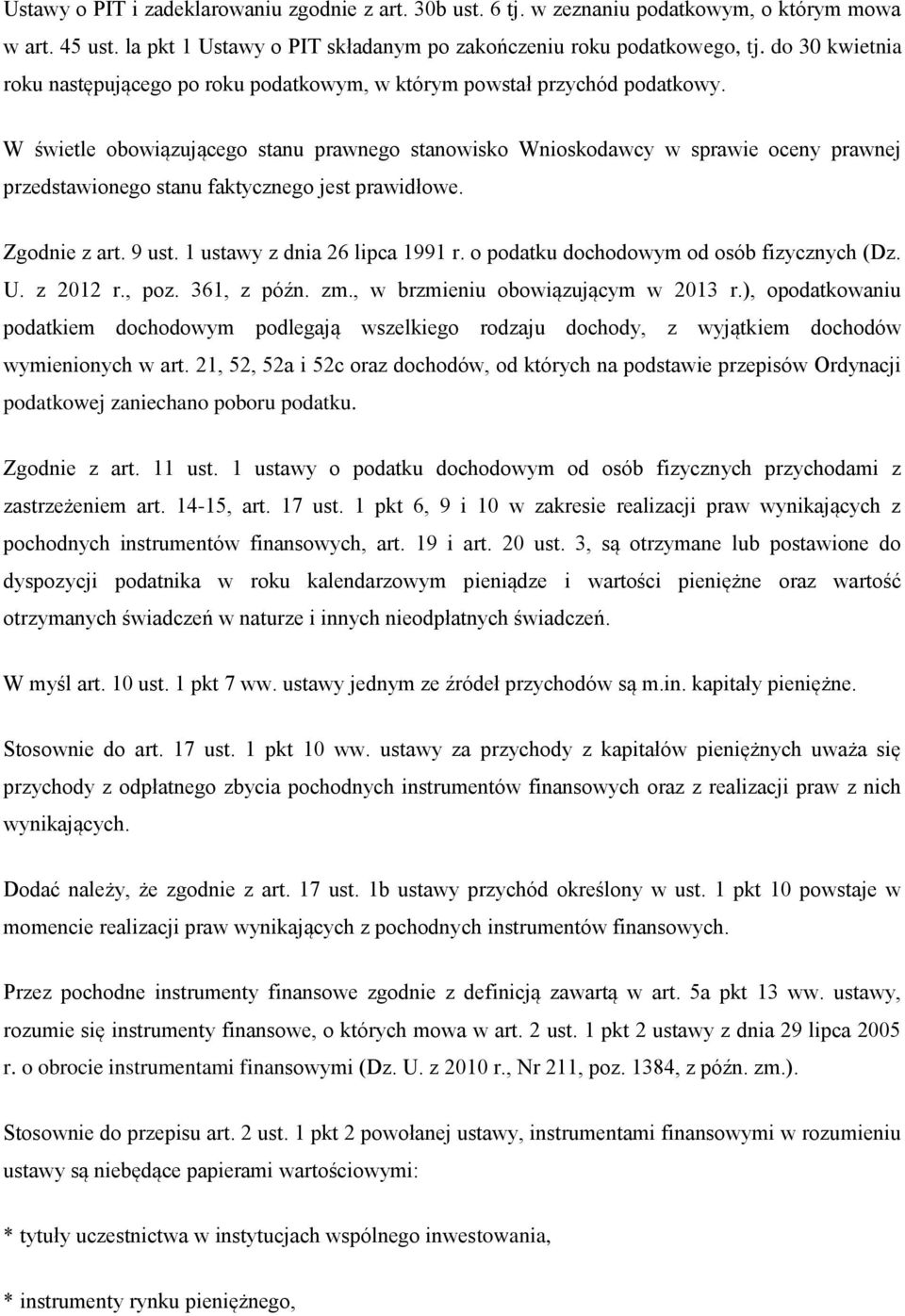 Ustawy o PIT i zadeklarowaniu zgodnie z art. 30b ust. 6 tj. w zeznaniu podatkowym, o którym mowa w art. 45 ust. la pkt 1 Ustawy o PIT składanym po zakończeniu roku podatkowego, tj. do 30 kwietnia roku następującego po roku podatkowym, w którym powstał przychód podatkowy.

W świetle obowiązującego stanu prawnego stanowisko Wnioskodawcy w sprawie oceny prawnej przedstawionego stanu faktycznego jest prawidłowe.

Zgodnie z art. 9 ust. 1 ustawy z dnia 26 lipca 1991 r. o podatku dochodowym od osób fizycznych (Dz. U. z 2012 r., poz. 361, z późn. zm., w brzmieniu obowiązującym w 2013 r.), opodatkowaniu podatkiem dochodowym podlegają wszelkiego rodzaju dochody, z wyjątkiem dochodów wymienionych w art. 21, 52, 52a i 52c oraz dochodów, od których na podstawie przepisów Ordynacji podatkowej zaniechano poboru podatku.

Zgodnie z art. 11 ust. 1 ustawy o podatku dochodowym od osób fizycznych przychodami z zastrzeżeniem art. 14-15, art. 17 ust. 1 pkt 6, 9 i 10 w zakresie realizacji praw wynikających z pochodnych instrumentów finansowych, art. 19 i art. 20 ust. 3, są otrzymane lub postawione do dyspozycji podatnika w roku kalendarzowym pieniądze i wartości pieniężne oraz wartość otrzymanych świadczeń w naturze i innych nieodpłatnych świadczeń.

W myśl art. 10 ust. 1 pkt 7 ww. ustawy jednym ze źródeł przychodów są m.in. kapitały pieniężne.

Stosownie do art. 17 ust. 1 pkt 10 ww. ustawy za przychody z kapitałów pieniężnych uważa się przychody z odpłatnego zbycia pochodnych instrumentów finansowych oraz z realizacji praw z nich wynikających.

Dodać należy, że zgodnie z art. 17 ust. 1b ustawy przychód określony w ust. 1 pkt 10 powstaje w momencie realizacji praw wynikających z pochodnych instrumentów finansowych.

Przez pochodne instrumenty finansowe zgodnie z definicją zawartą w art. 5a pkt 13 ww. ustawy, rozumie się instrumenty finansowe, o których mowa w art. 2 ust. 1 pkt 2 ustawy z dnia 29 lipca 2005 r. o obrocie instrumentami finansowymi (Dz. U. z 2010 r., Nr 211, poz. 1384, z późn. zm.).

Stosownie do przepisu art. 2 ust. 1 pkt 2 powołanej ustawy, instrumentami finansowymi w rozumieniu ustawy są niebędące papierami wartościowymi:

* tytuły uczestnictwa w instytucjach wspólnego inwestowania,

* instrumenty rynku pieniężnego,